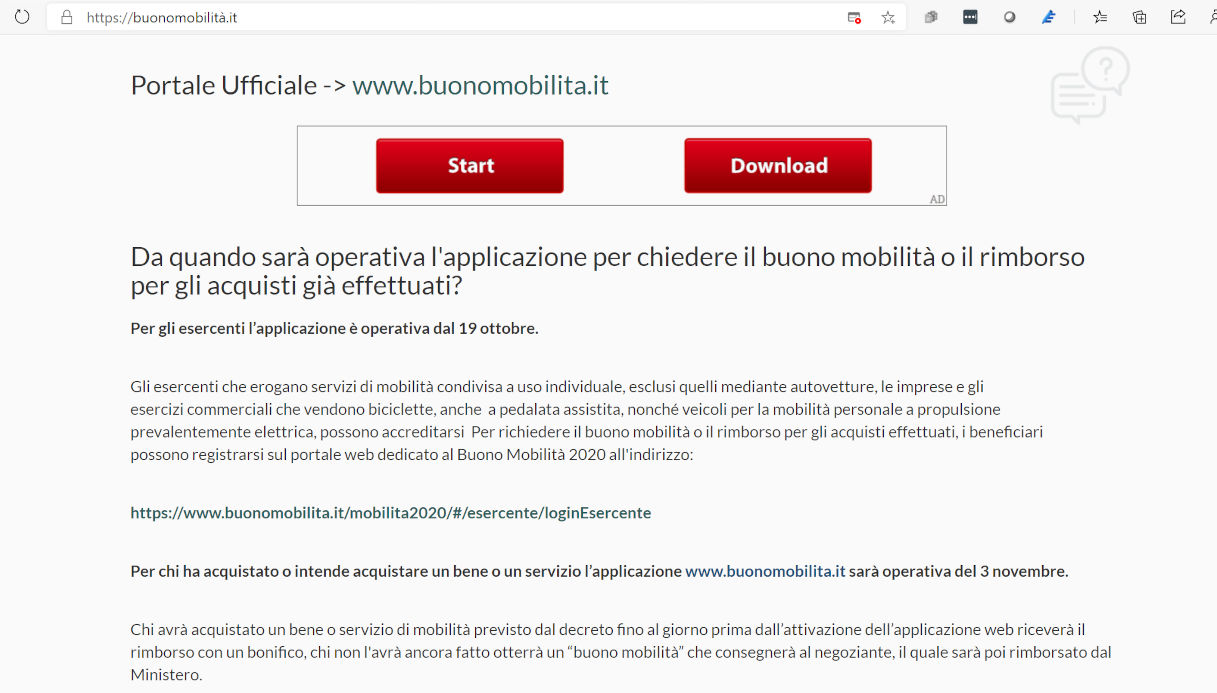 https://buonomobilità.it

Portale Ufficiale -> www.buonomobilita.it

Start

Download

AD

Da quando sarà operativa l'applicazione per chiedere il buono mobilità o il rimborso per gli acquisti già effettuati?

Per gli esercenti l'applicazione è operativa dal 19 ottobre.

Gli esercenti che erogano servizi di mobilità condivisa a uso individuale, esclusi quelli mediante autovetture, le imprese e gli esercizi commerciali che vendono biciclette, anche a pedalata assistita, nonché veicoli per la mobilità personale a propulsione prevalentemente elettrica, possono accreditarsi Per richiedere il buono mobilità o il rimborso per gli acquisti effettuati, i beneficiari possono registrarsi sul portale web dedicato al Buono Mobilità 2020 all'indirizzo:

https://www.buonomobilita.it/mobilita2020/#/esercente/loginEsercente

Per chi ha acquistato o intende acquistare un bene o un servizio l'applicazione www.buonomobilita.it sarà operativa del 3 novembre.

Chi avrà acquistato un bene o servizio di mobilità previsto dal decreto fino al giorno prima dall'attivazione dell'applicazione web riceverà il rimborso con un bonifico, chi non l'avrà ancora fatto otterrà un "buono mobilità" che consegnerà al negoziante, il quale sarà poi rimborsato dal Ministero.